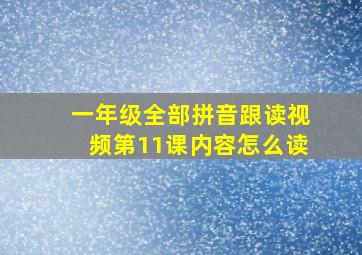 一年级全部拼音跟读视频第11课内容怎么读